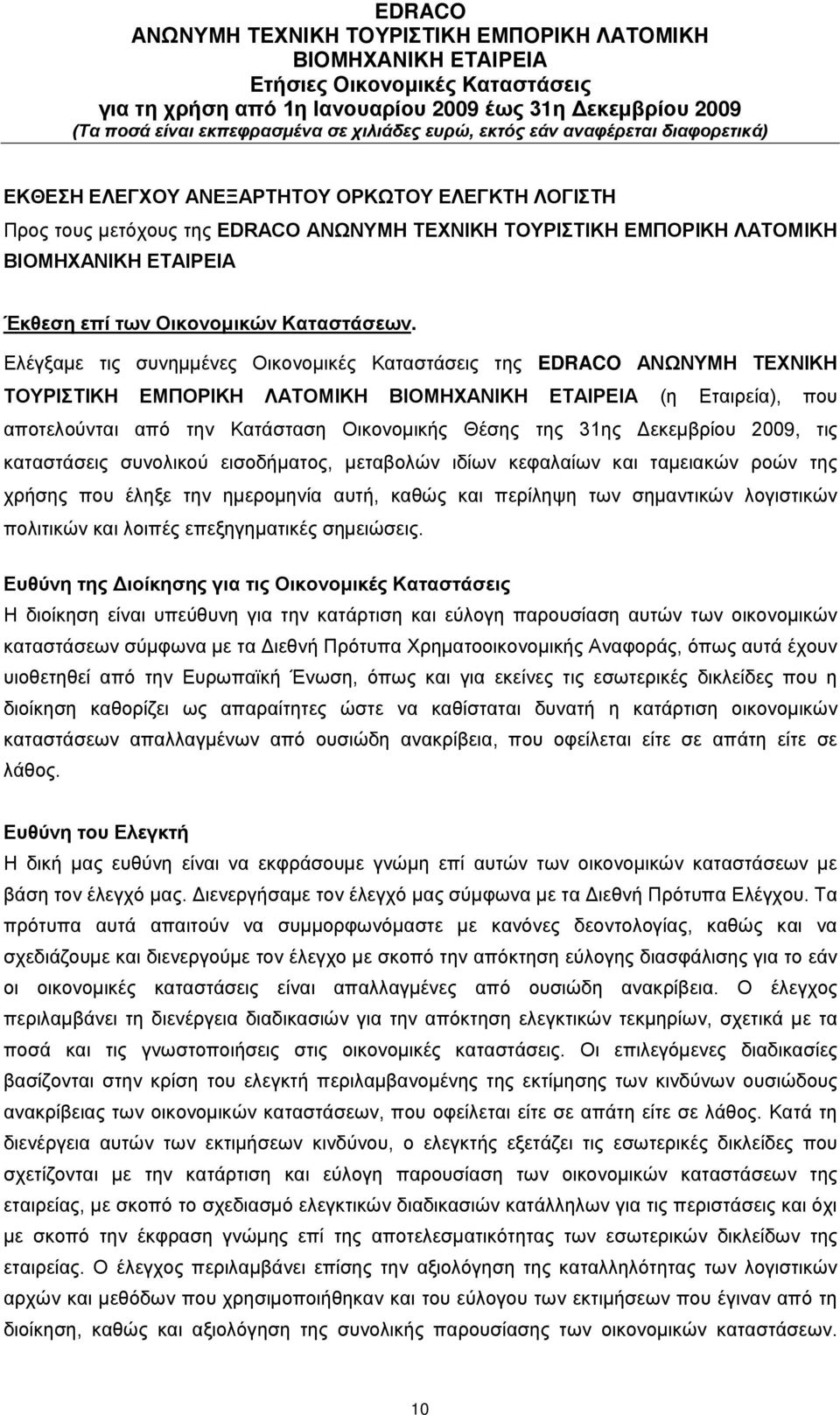 EDRACO
ΑΝΩΝΥΜΗ ΤΕΧΝΙΚΗ ΤΟΥΡΙΣΤΙΚΗ ΕΜΠΟΡΙΚΗ ΛΑΤΟΜΙΚΗ
ΒΙΟΜΗΧΑΝΙΚΗ ΕΤΑΙΡΕΙΑ
Ετήσιες Οικονομικές Καταστάσεις
για τη χρήση από 1η Ιανουαρίου 2009 έως 31η Δεκεμβρίου 2009
(Τα ποσά είναι εκπεφρασμένα σε χιλιάδες ευρώ, εκτός εάν αναφέρεται διαφορετικά)

ΕΚΘΕΣΗ ΕΛΕΓΧΟΥ ΑΝΕΞΑΡΤΗΤΟΥ ΟΡΚΩΤΟΥ ΕΛΕΓΚΤΗ ΛΟΓΙΣΤΗ
Προς τους μετόχους της EDRACO ΑΝΩΝΥΜΗ ΤΕΧΝΙΚΗ ΤΟΥΡΙΣΤΙΚΗ ΕΜΠΟΡΙΚΗ ΛΑΤΟΜΙΚΗ ΒΙΟΜΗΧΑΝΙΚΗ ΕΤΑΙΡΕΙΑ

Έκθεση επί των Οικονομικών Καταστάσεων.
Ελέγξαμε τις συνημμένες Οικονομικές Καταστάσεις της EDRACO ΑΝΩΝΥΜΗ ΤΕΧΝΙΚΗ ΤΟΥΡΙΣΤΙΚΗ ΕΜΠΟΡΙΚΗ ΛΑΤΟΜΙΚΗ ΒΙΟΜΗΧΑΝΙΚΗ ΕΤΑΙΡΕΙΑ (η Εταιρεία), που αποτελούνται από την Κατάσταση Οικονομικής Θέσης της 31ης Δεκεμβρίου 2009, τις καταστάσεις συνολικού εισοδήματος, μεταβολών ιδίων κεφαλαίων και ταμειακών ροών της χρήσης που έληξε την ημερομηνία αυτή, καθώς και περίληψη των σημαντικών λογιστικών πολιτικών και λοιπές επεξηγηματικές σημειώσεις.

Ευθύνη της Διοίκησης για τις Οικονομικές Καταστάσεις
Η διοίκηση είναι υπεύθυνη για την κατάρτιση και εύλογη παρουσίαση αυτών των οικονομικών καταστάσεων σύμφωνα με τα Διεθνή Πρότυπα Χρηματοοικονομικής Αναφοράς, όπως αυτά έχουν υιοθετηθεί από την Ευρωπαϊκή Ένωση, όπως και για εκείνες τις εσωτερικές δικλείδες που η διοίκηση καθορίζει ως απαραίτητες ώστε να καθίσταται δυνατή η κατάρτιση οικονομικών καταστάσεων απαλλαγμένων από ουσιώδη ανακρίβεια, που οφείλεται είτε σε απάτη είτε σε λάθος.

Ευθύνη του Ελεγκτή
Η δική μας ευθύνη είναι να εκφράσουμε γνώμη επί αυτών των οικονομικών καταστάσεων με βάση τον έλεγχό μας. Διενεργήσαμε τον έλεγχό μας σύμφωνα με τα Διεθνή Πρότυπα Ελέγχου. Τα πρότυπα αυτά απαιτούν να συμμορφωνόμαστε με κανόνες δεοντολογίας, καθώς και να σχεδιάζουμε και διενεργούμε τον έλεγχο με σκοπό την απόκτηση εύλογης διασφάλισης για το εάν οι οικονομικές καταστάσεις είναι απαλλαγμένες από ουσιώδη ανακρίβεια. Ο έλεγχος περιλαμβάνει τη διενέργεια διαδικασιών για την απόκτηση ελεγκτικών τεκμηρίων, σχετικά με τα ποσά και τις γνωστοποιήσεις στις οικονομικές καταστάσεις. Οι επιλεγόμενες διαδικασίες βασίζονται στην κρίση του ελεγκτή περιλαμβανομένης της εκτίμησης των κινδύνων ουσιώδους ανακρίβειας των οικονομικών καταστάσεων, που οφείλεται είτε σε απάτη είτε σε λάθος. Κατά τη διενέργεια αυτών των εκτιμήσεων κινδύνου, ο ελεγκτής εξετάζει τις εσωτερικές δικλείδες που σχετίζονται με την κατάρτιση και εύλογη παρουσίαση των οικονομικών καταστάσεων της εταιρείας, με σκοπό το σχεδιασμό ελεγκτικών διαδικασιών κατάλληλων για τις περιστάσεις και όχι με σκοπό την έκφραση γνώμης επί της αποτελεσματικότητας των εσωτερικών δικλείδων της εταιρείας. Ο έλεγχος περιλαμβάνει επίσης την αξιολόγηση της καταλληλότητας των λογιστικών αρχών και μεθόδων που χρησιμοποιήθηκαν και του εύλογου των εκτιμήσεων που έγιναν από τη διοίκηση, καθώς και αξιολόγηση της συνολικής παρουσίασης των οικονομικών καταστάσεων.

10